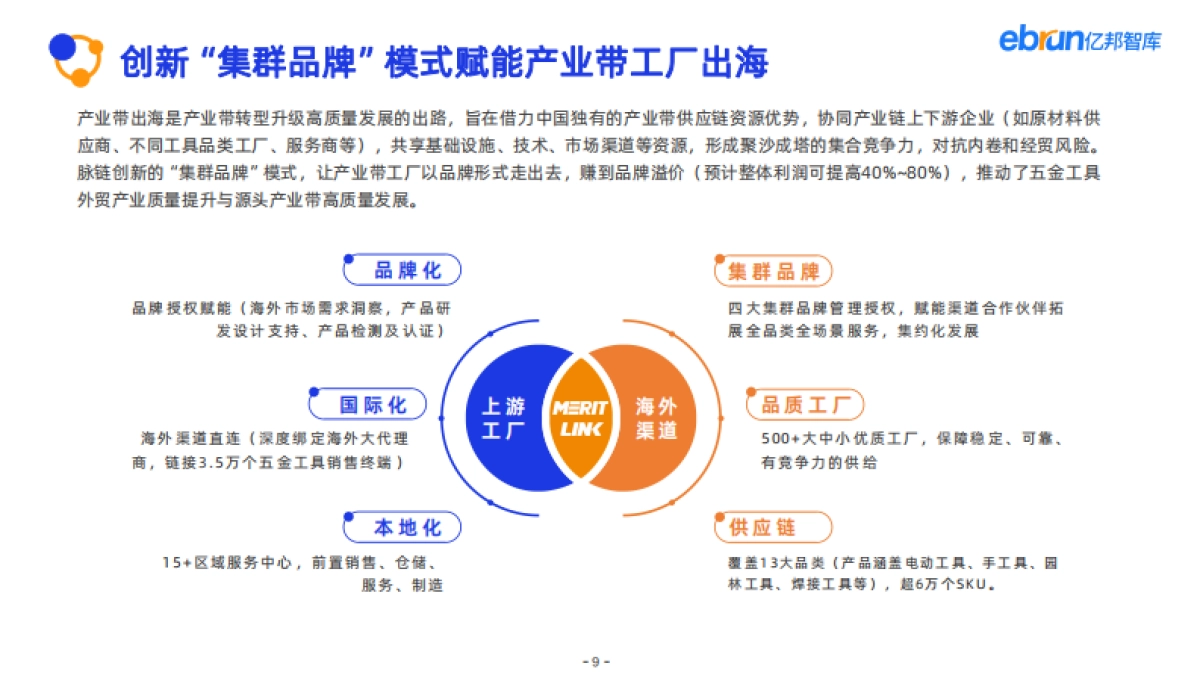 创新“集群品牌”模式赋能产业带工厂出海

ebrun亿邦智库

产业带出海是产业带转型升级高质量发展的出路，旨在借力中国独有的产业带供应链资源优势，协同产业链上下游企业（如原材料供应商、不同工具品类工厂、服务商等），共享基础设施、技术、市场渠道等资源，形成聚沙成塔的集合竞争力，对抗内卷和经贸风险。脉链创新的“集群品牌”模式，让产业带工厂以品牌形式走出去，赚到品牌溢价（预计整体利润可提高40%~80%），推动了五金工具外贸产业质量提升与源头产业带高质量发展。

品牌化

品牌授权赋能（海外市场需求洞察，产品研发设计支持、产品检测及认证）

国际化

海外渠道直连（深度绑定海外大代理商，链接3.5万个五金工具销售终端）

本地化

15+区域服务中心，前置销售、仓储、服务、制造

上游工厂

MERIT LINK

海外渠道

集群品牌

四大集群品牌管理授权，赋能渠道合作伙伴拓展全品类全场景服务，集约化发展

品质工厂

500+大中小优质工厂，保障稳定、可靠、有竞争力的供给

供应链

覆盖13大品类（产品涵盖电动工具、手工具、园林工具、焊接工具等），超6万个SKU。

- 9 -